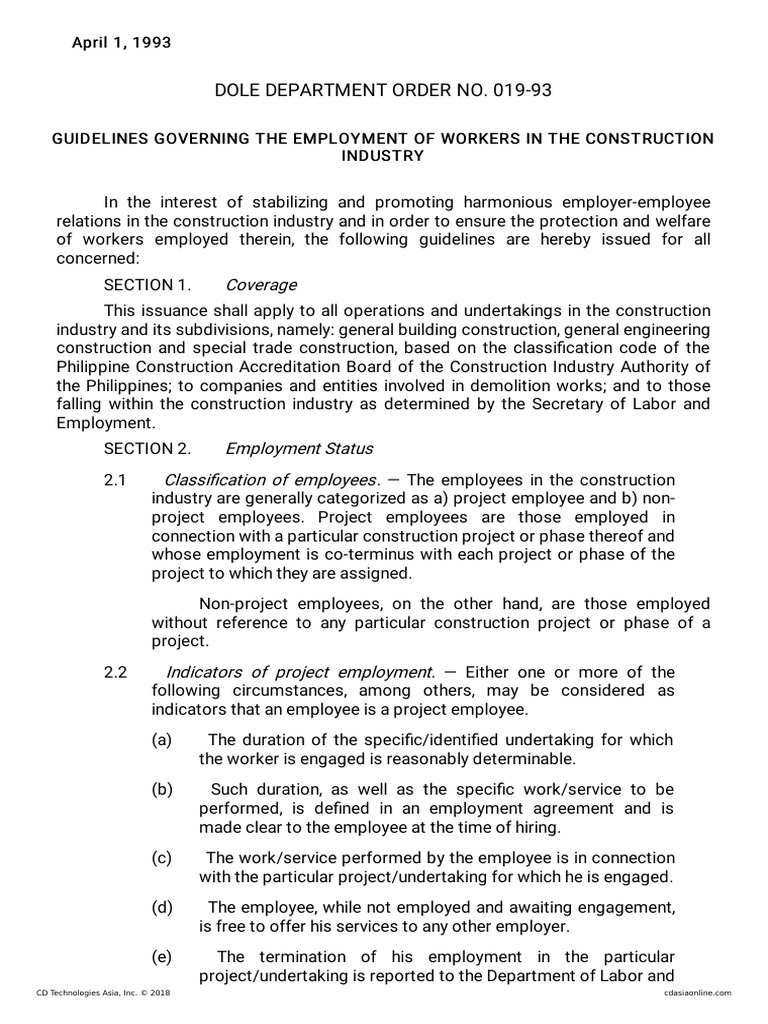 April 1, 1993

DOLE DEPARTMENT ORDER NO. 019-93

GUIDELINES GOVERNING THE EMPLOYMENT OF WORKERS IN THE CONSTRUCTION INDUSTRY

In the interest of stabilizing and promoting harmonious employer-employee relations in the construction industry and in order to ensure the protection and welfare of workers employed therein, the following guidelines are hereby issued for all concerned:

SECTION 1. Coverage

This issuance shall apply to all operations and undertakings in the construction industry and its subdivisions, namely: general building construction, general engineering construction and special trade construction, based on the classification code of the Philippine Construction Accreditation Board of the Construction Industry Authority of the Philippines; to companies and entities involved in demolition works; and to those falling within the construction industry as determined by the Secretary of Labor and Employment.

SECTION 2. Employment Status

2.1 Classification of employees. — The employees in the construction industry are generally categorized as a) project employee and b) non-project employees. Project employees are those employed in connection with a particular construction project or phase thereof and whose employment is co-terminus with each project or phase of the project to which they are assigned.

Non-project employees, on the other hand, are those employed without reference to any particular construction project or phase of a project.

2.2 Indicators of project employment. — Either one or more of the following circumstances, among others, may be considered as indicators that an employee is a project employee.

(a) The duration of the specific/identified undertaking for which the worker is engaged is reasonably determinable.

(b) Such duration, as well as the specific work/service to be performed, is defined in an employment agreement and is made clear to the employee at the time of hiring.

(c) The work/service performed by the employee is in connection with the particular project/undertaking for which he is engaged.

(d) The employee, while not employed and awaiting engagement, is free to offer his services to any other employer.

(e) The termination of his employment in the particular project/undertaking is reported to the Department of Labor and

CD Technologies Asia, Inc. © 2018

cdasiaonline.com